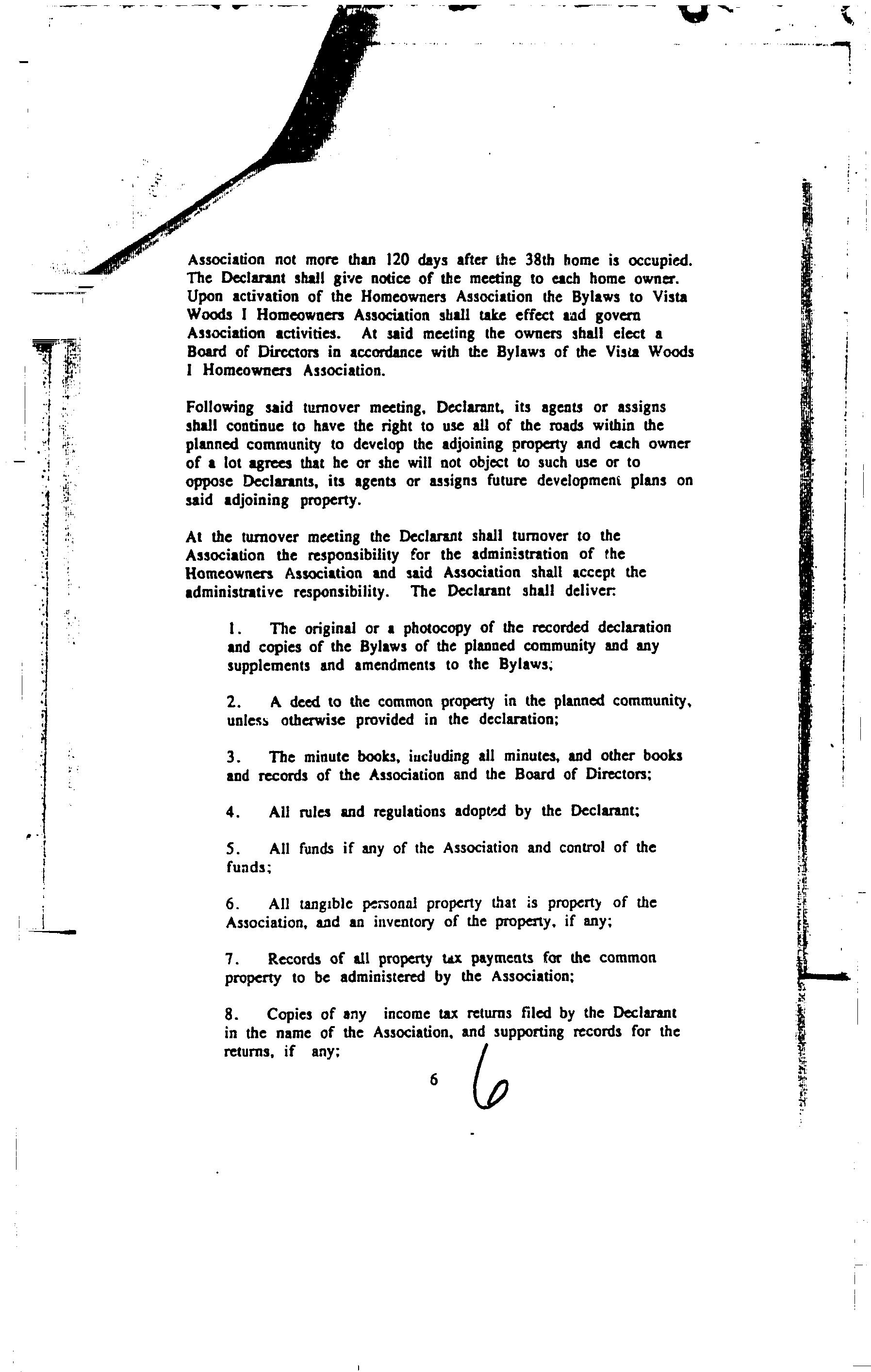 Association not more than 120 days after the 38th home is occupied. The Declarant shall give notice of the meeting to each home owner. Upon activation of the Homeowners Association the Bylaws to Vista Woods I Homeowners Association shall take effect and govern Association activities. At said meeting the owners shall elect a Board of Directors in accordance with the Bylaws of the Vista Woods I Homeowners Association.

Following said turnover meeting, Declarant, its agents or assigns shall continue to have the right to use all of the roads within the planned community to develop the adjoining property and each owner of a lot agrees that he or she will not object to such use or to oppose Declarants, its agents or assigns future development plans on said adjoining property.

At the turnover meeting the Declarant shall turnover to the Association the responsibility for the administration of the Homeowners Association and said Association shall accept the administrative responsibility. The Declarant shall deliver:

1. The original or a photocopy of the recorded declaration and copies of the Bylaws of the planned community and any supplements and amendments to the Bylaws;

2. A deed to the common property in the planned community, unless otherwise provided in the declaration;

3. The minute books, including all minutes, and other books and records of the Association and the Board of Directors;

4. All rules and regulations adopted by the Declarant;

5. All funds if any of the Association and control of the funds;

6. All tangible personal property that is property of the Association, and an inventory of the property, if any;

7. Records of all property tax payments for the common property to be administered by the Association;

8. Copies of any income tax returns filed by the Declarant in the name of the Association, and supporting records for the returns, if any;

6 6